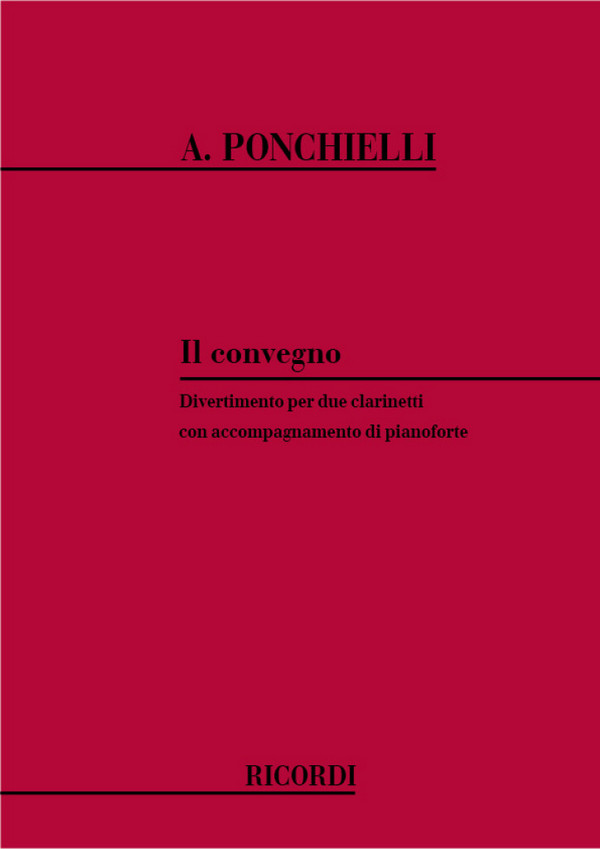 A. PONCHIELLI

Il convegno

Divertimento per due clarinetti con accompagnamento di pianoforte

RICORDI